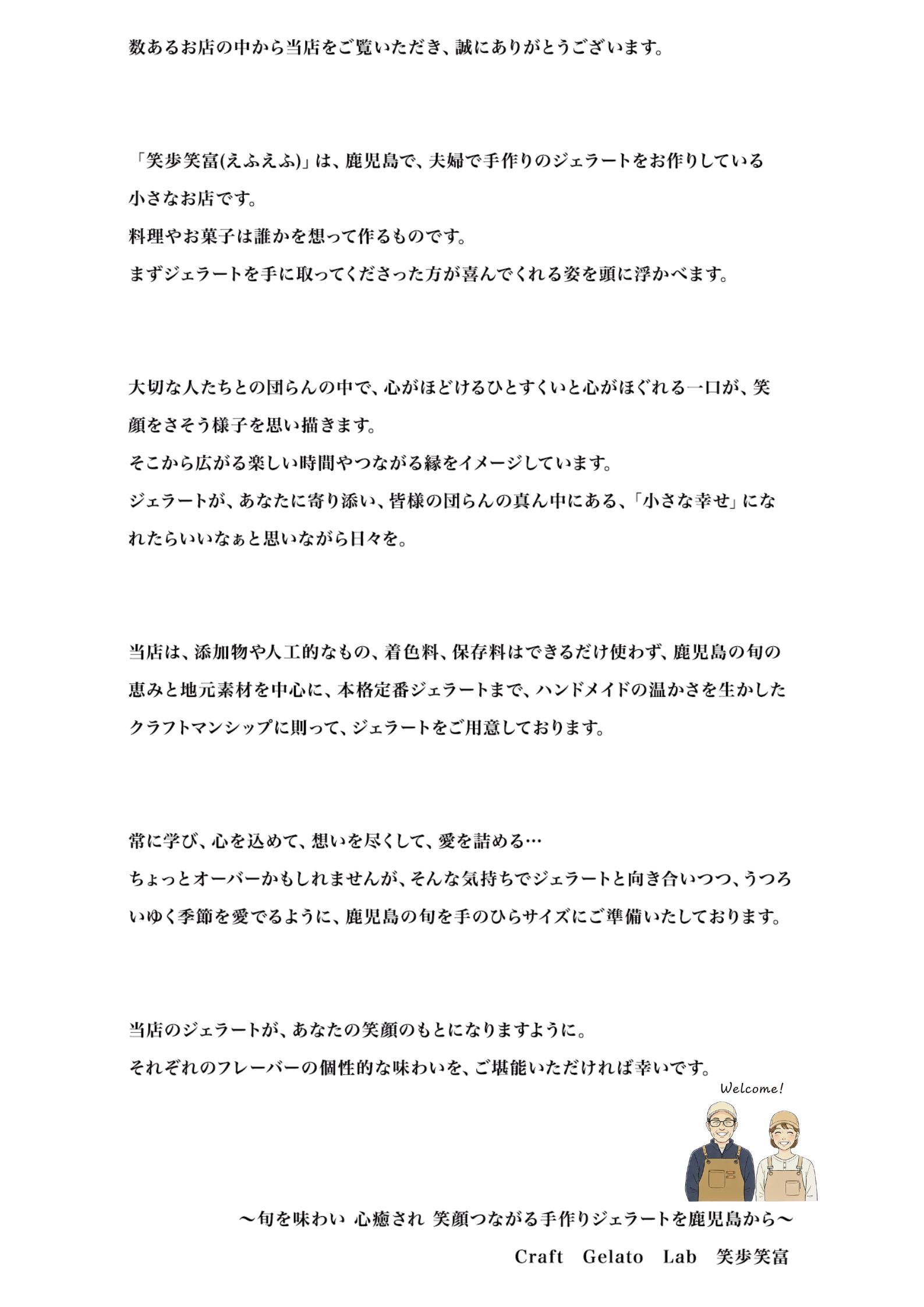 数あるお店の中から当店をご覧いただき、誠にありがとうございます。

「笑歩笑富(えふえふ)」は、鹿児島で、夫婦で手作りのジェラートをお作りしている小さなお店です。
料理やお菓子は誰かを想って作るものです。
まずジェラートを手に取ってくださった方が喜んでくれる姿を頭に浮かべます。

大切な人たちとの団らんの中で、心がほどけるひとすくいと心がほぐれる一口が、笑顔をさそう様子を思い描きます。
そこから広がる楽しい時間やつながる縁をイメージしています。
ジェラートが、あなたに寄り添い、皆様の団らんの真ん中にある、「小さな幸せ」になれたらいいなぁと思いながら日々を。

当店は、添加物や人工的なもの、着色料、保存料はできるだけ使わず、鹿児島の旬の恵みと地元素材を中心に、本格定番ジェラートまで、ハンドメイドの温かさを生かしたクラフトマンシップに則って、ジェラートをご用意しております。

常に学び、心を込めて、想いを尽くして、愛を詰める…
ちょっとオーバーかもしれませんが、そんな気持ちでジェラートと向き合いつつ、うつろいゆく季節を愛でるように、鹿児島の旬を手のひらサイズにご準備いたしております。

当店のジェラートが、あなたの笑顔のもとになりますように。
それぞれのフレーバーの個性的な味わいを、ご堪能いただければ幸いです。

Welcome!

～旬を味わい 心癒され 笑顔つながる手作りジェラートを鹿児島から～
Craft Gelato Lab 笑歩笑富